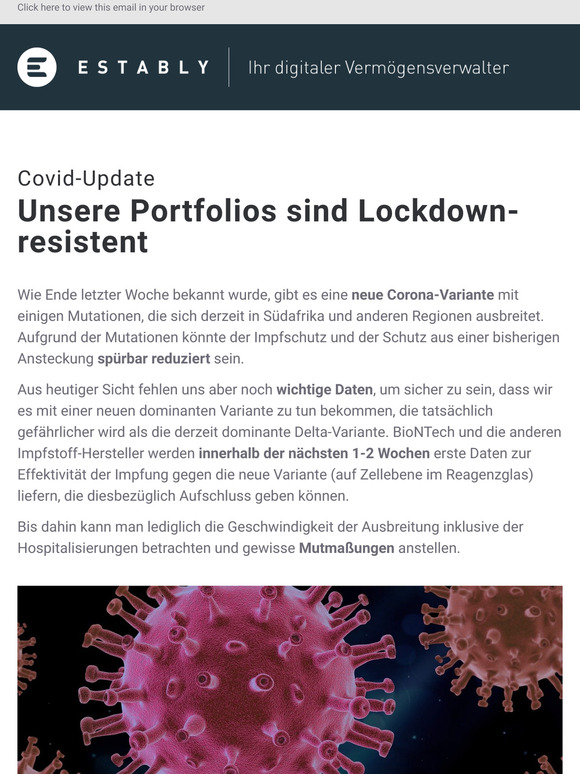 Click here to view this email in your browser

ESTABLY | Ihr digitaler Vermögensverwalter

Covid-Update
Unsere Portfolios sind Lockdown-resistent

Wie Ende letzter Woche bekannt wurde, gibt es eine neue Corona-Variante mit einigen Mutationen, die sich derzeit in Südafrika und anderen Regionen ausbreitet. Aufgrund der Mutationen könnte der Impfschutz und der Schutz aus einer bisherigen Ansteckung spürbar reduziert sein.

Aus heutiger Sicht fehlen uns aber noch wichtige Daten, um sicher zu sein, dass wir es mit einer neuen dominanten Variante zu tun bekommen, die tatsächlich gefährlicher wird als die derzeit dominante Delta-Variante. BioNTech und die anderen Impfstoff-Hersteller werden innerhalb der nächsten 1-2 Wochen erste Daten zur Effektivität der Impfung gegen die neue Variante (auf Zellebene im Reagenzglas) liefern, die diesbezüglich Aufschluss geben können.

Bis dahin kann man lediglich die Geschwindigkeit der Ausbreitung inklusive der Hospitalisierungen betrachten und gewisse Mutmaßungen anstellen.